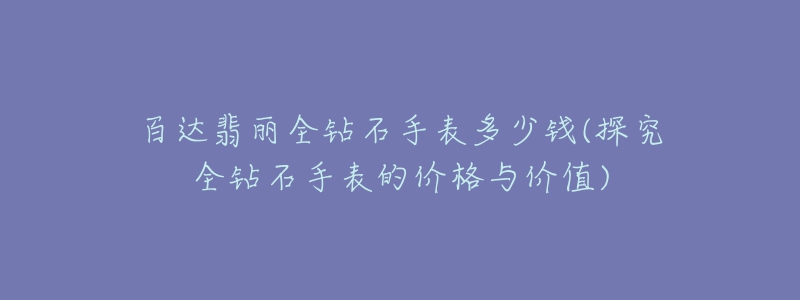 百达翡丽全钻石手表多少钱(探究全钻石手表的价格与价值)